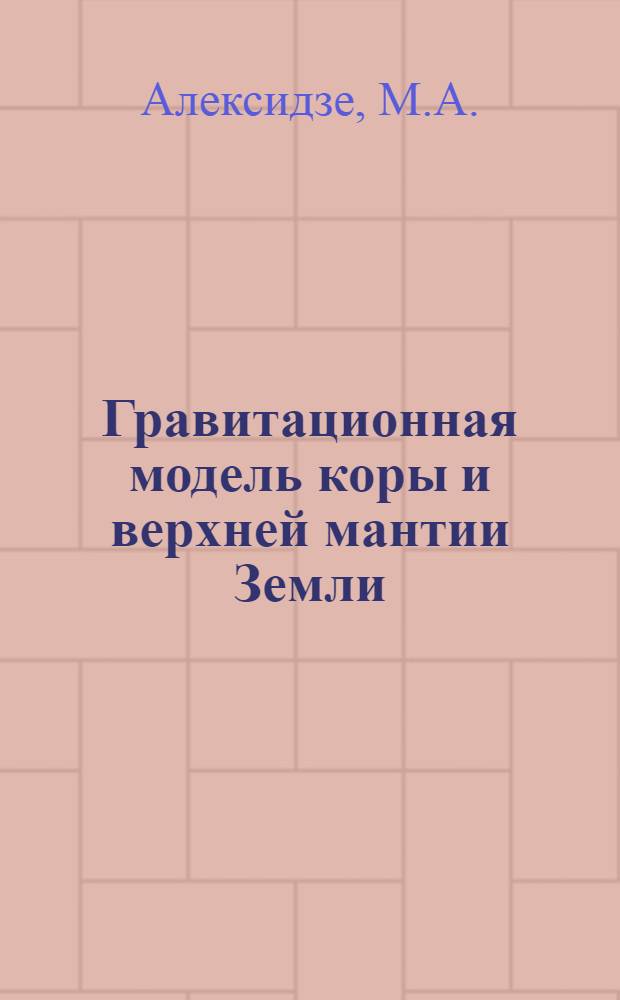 Алексидзе, М.А.

Гравитационная модель коры и верхней мантии Земли